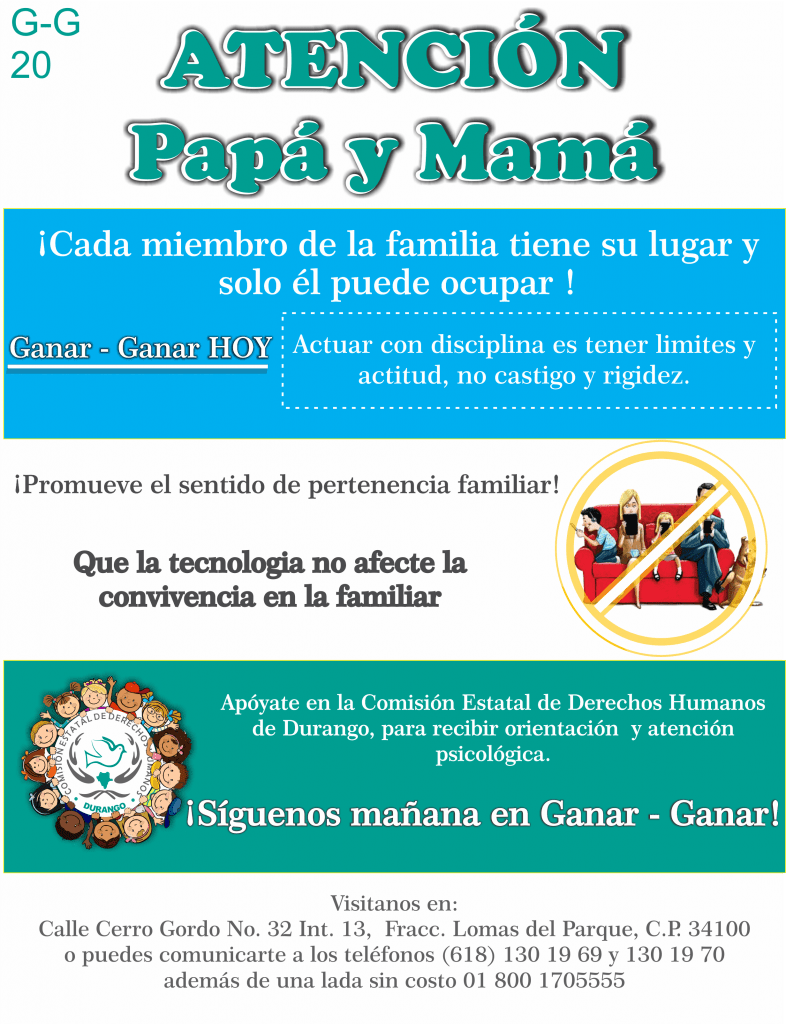 G-G
20

ATENCIÓN
Papá y Mamá

¡Cada miembro de la familia tiene su lugar y solo él puede ocupar !

Ganar - Ganar HOY

Actuar con disciplina es tener limites y actitud, no castigo y rigidez.

¡Promueve el sentido de pertenencia familiar!

Que la tecnologia no afecte la convivencia en la familiar

COMISIÓN ESTATAL DE DERECHOS HUMANOS
DURANGO

Apóyate en la Comisión Estatal de Derechos Humanos de Durango, para recibir orientación y atención psicológica.

¡Síguenos mañana en Ganar - Ganar!

Visitanos en:
Calle Cerro Gordo No. 32 Int. 13, Fracc. Lomas del Parque, C.P. 34100
o puedes comunicarte a los teléfonos (618) 130 19 69 y 130 19 70
además de una lada sin costo 01 800 1705555